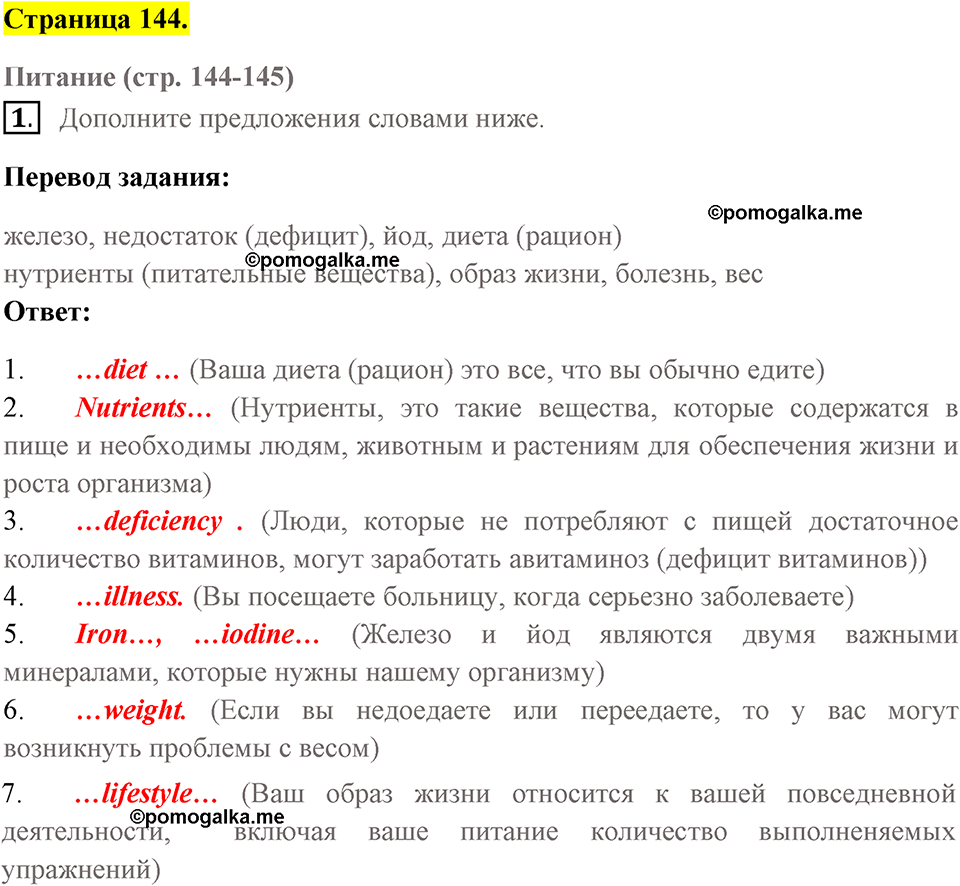 Страница 144.

Питание (стр. 144-145)

1. Дополните предложения словами ниже.

Перевод задания:

©pomogalka.me

железо, недостаток (дефицит), йод, диета (рацион)
©pomogalka.me
нутриенты (питательные вещества), образ жизни, болезнь, вес

Ответ:

1. …diet … (Ваша диета (рацион) это все, что вы обычно едите)
2. Nutrients… (Нутриенты, это такие вещества, которые содержатся в пище и необходимы людям, животным и растениям для обеспечения жизни и роста организма)
3. …deficiency . (Люди, которые не потребляют с пищей достаточное количество витаминов, могут заработать авитаминоз (дефицит витаминов))
4. …illness. (Вы посещаете больницу, когда серьезно заболеваете)
5. Iron…, …iodine… (Железо и йод являются двумя важными минералами, которые нужны нашему организму)
6. …weight. (Если вы недоедаете или переедаете, то у вас могут возникнуть проблемы с весом)
7. …lifestyle… (Ваш образ жизни относится к вашей повседневной ©pomogalka.me деятельности, включая ваше питание количество выполненяемых упражнений)